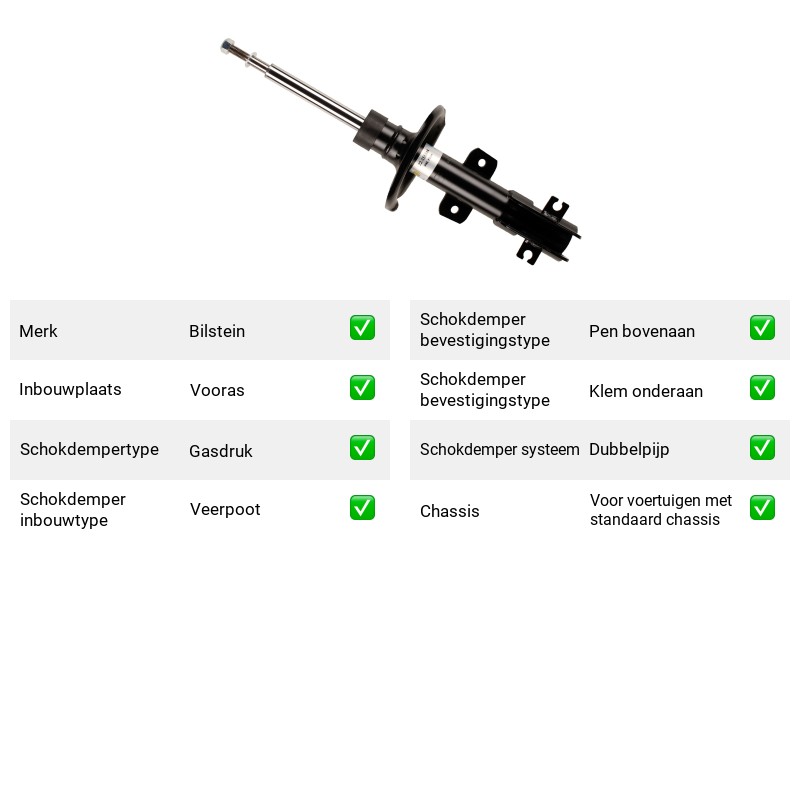 Merk Bilstein ☑

Inbouwplaats Vooras ☑

Schokdempertype Gasdruk ☑

Schokdemper inbouwtype Veerpoot ☑

Schokdemper bevestigingstype Pen bovenaan ☑

Schokdemper bevestigingstype Klem onderaan ☑

Schokdemper systeem Dubbelpijp ☑

Chassis Voor voertuigen met standaard chassis ☑